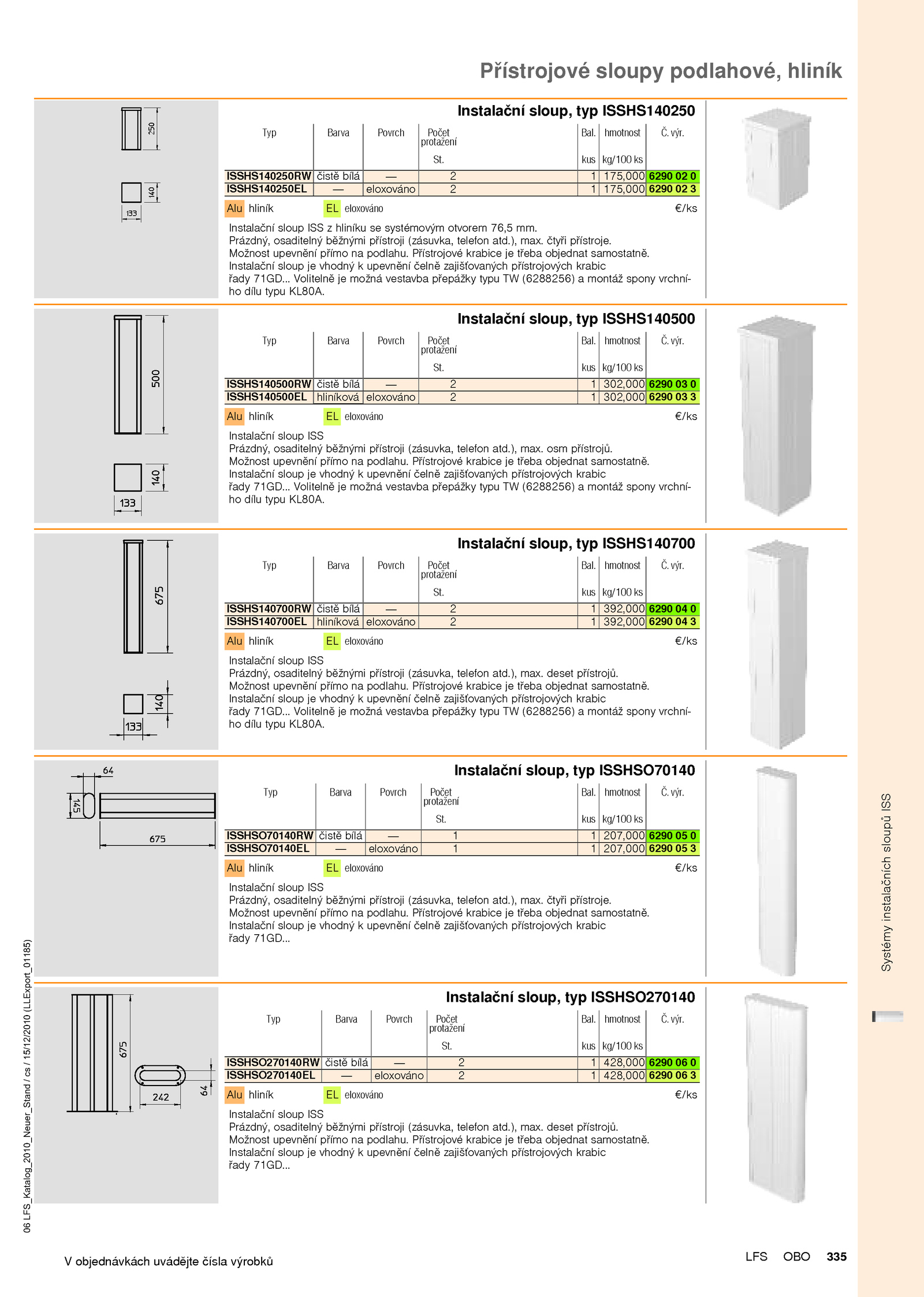 Přístrojové sloupy podlahové, hliník

250

140

133

Instalační sloup, typ ISSHS140250

| Typ | Barva | Povrch | Počet protažení St. | Bal. kus | hmotnost kg/100 ks | Č. výr. |
|---|---|---|---|---|---|---|
| ISSHS140250RW | čistě bílá | — | 2 | 1 | 175,000 | 6290 02 0 |
| ISSHS140250EL | — | eloxováno | 2 | 1 | 175,000 | 6290 02 3 |

Alu hliník EL eloxováno €/ks

Instalační sloup ISS z hliníku se systémovým otvorem 76,5 mm.
Prázdný, osaditelný běžnými přístroji (zásuvka, telefon atd.), max. čtyři přístroje.
Možnost upevnění přímo na podlahu. Přístrojové krabice je třeba objednat samostatně.
Instalační sloup je vhodný k upevnění čelně zajišťovaných přístrojových krabic řady 71GD... Volitelně je možná vestavba přepážky typu TW (6288256) a montáž spony vrchního dílu typu KL80A.

500

140

133

Instalační sloup, typ ISSHS140500

| Typ | Barva | Povrch | Počet protažení St. | Bal. kus | hmotnost kg/100 ks | Č. výr. |
|---|---|---|---|---|---|---|
| ISSHS140500RW | čistě bílá | — | 2 | 1 | 302,000 | 6290 03 0 |
| ISSHS140500EL | hliníková | eloxováno | 2 | 1 | 302,000 | 6290 03 3 |

Alu hliník EL eloxováno €/ks

Instalační sloup ISS
Prázdný, osaditelný běžnými přístroji (zásuvka, telefon atd.), max. osm přístrojů.
Možnost upevnění přímo na podlahu. Přístrojové krabice je třeba objednat samostatně.
Instalační sloup je vhodný k upevnění čelně zajišťovaných přístrojových krabic řady 71GD... Volitelně je možná vestavba přepážky typu TW (6288256) a montáž spony vrchního dílu typu KL80A.

675

140

133

Instalační sloup, typ ISSHS140700

| Typ | Barva | Povrch | Počet protažení St. | Bal. kus | hmotnost kg/100 ks | Č. výr. |
|---|---|---|---|---|---|---|
| ISSHS140700RW | čistě bílá | — | 2 | 1 | 392,000 | 6290 04 0 |
| ISSHS140700EL | hliníková | eloxováno | 2 | 1 | 392,000 | 6290 04 3 |

Alu hliník EL eloxováno €/ks

Instalační sloup ISS
Prázdný, osaditelný běžnými přístroji (zásuvka, telefon atd.), max. deset přístrojů.
Možnost upevnění přímo na podlahu. Přístrojové krabice je třeba objednat samostatně.
Instalační sloup je vhodný k upevnění čelně zajišťovaných přístrojových krabic řady 71GD... Volitelně je možná vestavba přepážky typu TW (6288256) a montáž spony vrchního dílu typu KL80A.

64

145

675

Instalační sloup, typ ISSHSO70140

| Typ | Barva | Povrch | Počet protažení St. | Bal. kus | hmotnost kg/100 ks | Č. výr. |
|---|---|---|---|---|---|---|
| ISSHSO70140RW | čistě bílá | — | 1 | 1 | 207,000 | 6290 05 0 |
| ISSHSO70140EL | — | eloxováno | 1 | 1 | 207,000 | 6290 05 3 |

Alu hliník EL eloxováno €/ks

Instalační sloup ISS
Prázdný, osaditelný běžnými přístroji (zásuvka, telefon atd.), max. čtyři přístroje.
Možnost upevnění přímo na podlahu. Přístrojové krabice je třeba objednat samostatně.
Instalační sloup je vhodný k upevnění čelně zajišťovaných přístrojových krabic řady 71GD...

675

242

64

Instalační sloup, typ ISSHSO270140

| Typ | Barva | Povrch | Počet protažení St. | Bal. kus | hmotnost kg/100 ks | Č. výr. |
|---|---|---|---|---|---|---|
| ISSHSO270140RW | čistě bílá | — | 2 | 1 | 428,000 | 6290 06 0 |
| ISSHSO270140EL | — | eloxováno | 2 | 1 | 428,000 | 6290 06 3 |

Alu hliník EL eloxováno €/ks

Instalační sloup ISS
Prázdný, osaditelný běžnými přístroji (zásuvka, telefon atd.), max. deset přístrojů.
Možnost upevnění přímo na podlahu. Přístrojové krabice je třeba objednat samostatně.
Instalační sloup je vhodný k upevnění čelně zajišťovaných přístrojových krabic řady 71GD...

Systémy instalačních sloupů ISS

06 LFS_Katalog_2010_Neuer_Stand / cs / 15/12/2010 (LLExport_01185)

V objednávkách uvádějte čísla výrobků

LFS OBO 335